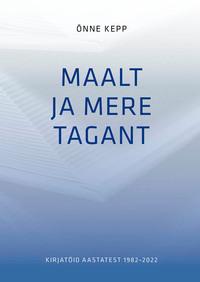 ÕNNE KEPP

MAALT JA MERE TAGANT

KIRJATÖID AASTATEST 1982–2022